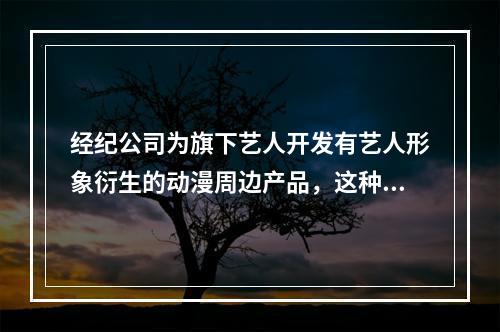 经纪公司为旗下艺人开发有艺人形象衍生的动漫周边产品，这种...